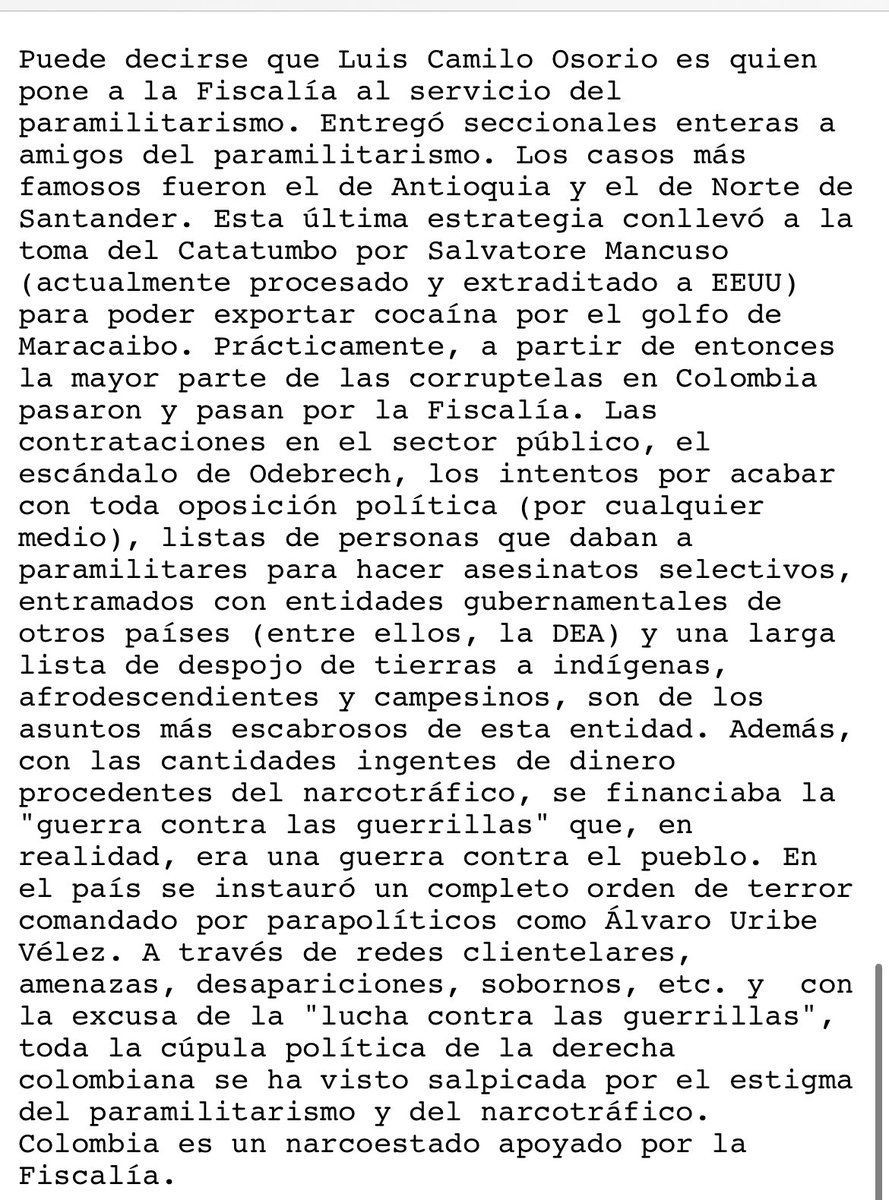 Puede decirse que Luis Camilo Osorio es quien pone a la Fiscalía al servicio del paramilitarismo. Entregó seccionales enteras a amigos del paramilitarismo. Los casos más famosos fueron el de Antioquia y el de Norte de Santander. Esta última estrategia conllevó a la toma del Catatumbo por Salvatore Mancuso (actualmente procesado y extraditado a EEUU) para poder exportar cocaína por el golfo de Maracaibo. Prácticamente, a partir de entonces la mayor parte de las corruptelas en Colombia pasaron y pasan por la Fiscalía. Las contrataciones en el sector público, el escándalo de Odebrech, los intentos por acabar con toda oposición política (por cualquier medio), listas de personas que daban a paramilitares para hacer asesinatos selectivos, entramados con entidades gubernamentales de otros países (entre ellos, la DEA) y una larga lista de despojo de tierras a indígenas, afrodescendientes y campesinos, son de los asuntos más escabrosos de esta entidad. Además, con las cantidades ingentes de dinero procedentes del narcotráfico, se financiaba la "guerra contra las guerrillas" que, en realidad, era una guerra contra el pueblo. En el país se instauró un completo orden de terror comandado por parapolíticos como Álvaro Uribe Vélez. A través de redes clientelares, amenazas, desapariciones, sobornos, etc. y con la excusa de la "lucha contra las guerrillas", toda la cúpula política de la derecha colombiana se ha visto salpicada por el estigma del paramilitarismo y del narcotráfico. Colombia es un narcoestado apoyado por la Fiscalía.